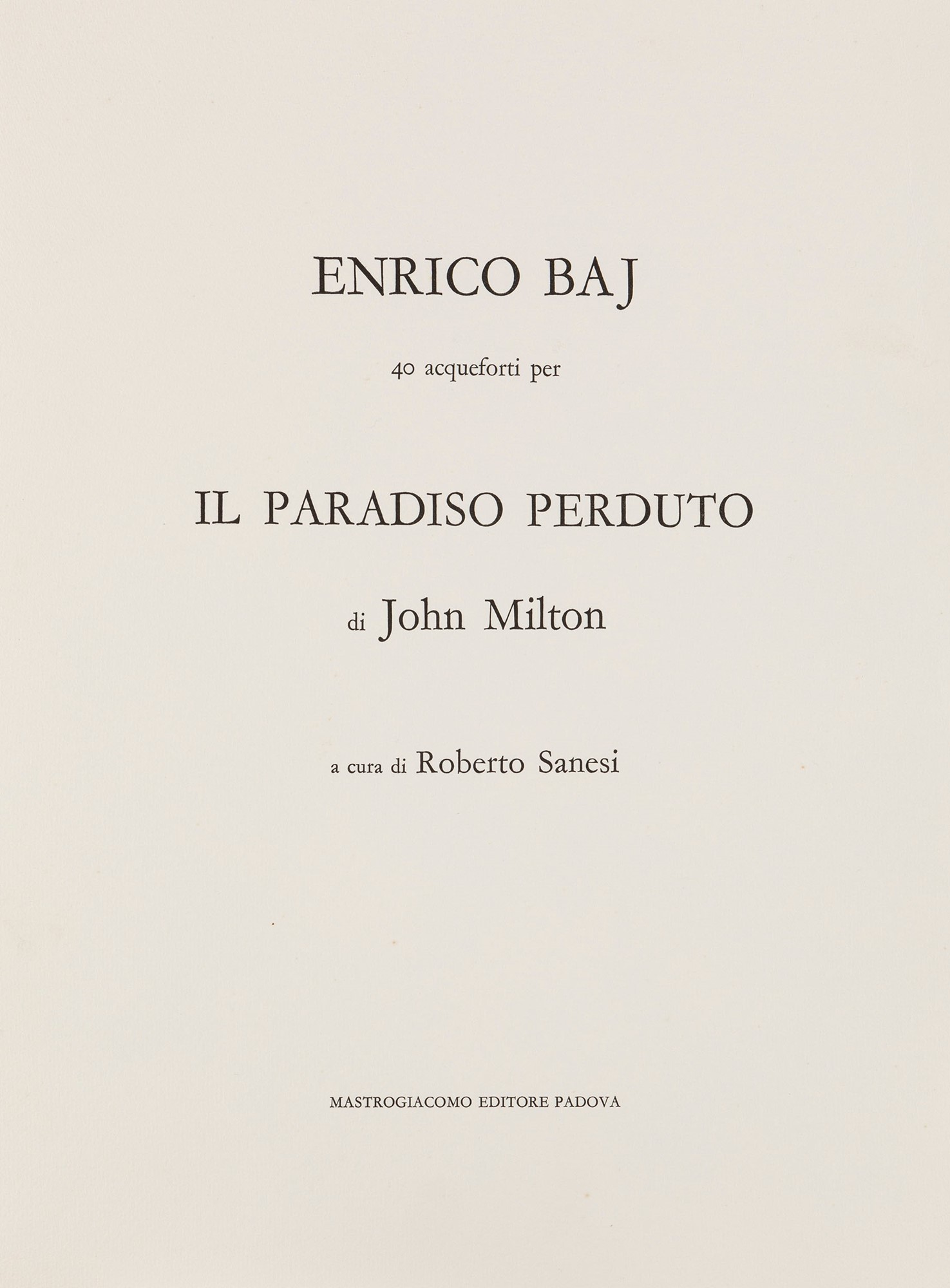 ENRICO BAJ

40 acqueforti per

IL PARADISO PERDUTO

di John Milton

a cura di Roberto Sanesi

MASTROGIACOMO EDITORE PADOVA